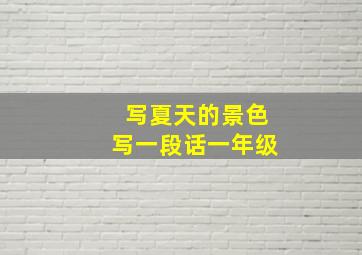 写夏天的景色
写一段话一年级